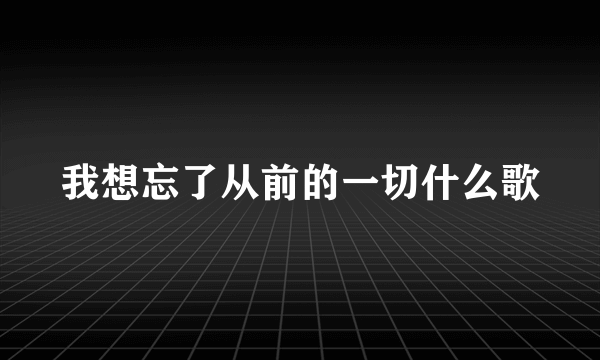 我想忘了从前的一切什么歌